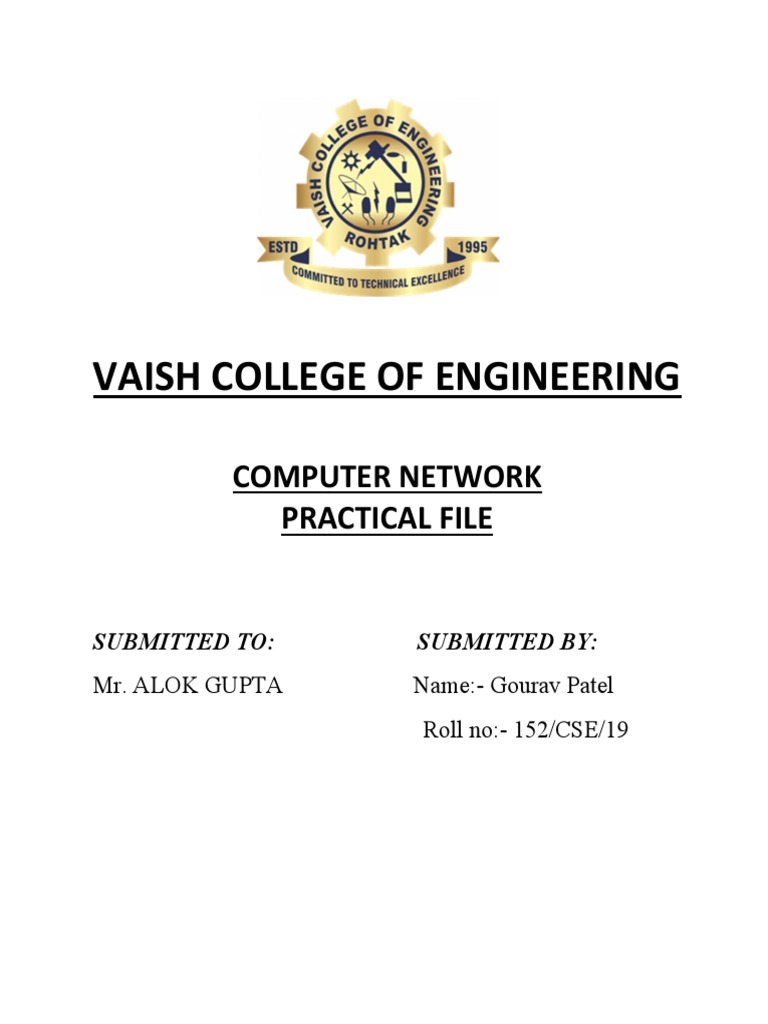 VAISH COLLEGE OF ENGINEERING
ROHTAK
ESTD 1995
COMMITTED TO TECHNICAL EXCELLENCE

VAISH COLLEGE OF ENGINEERING

COMPUTER NETWORK
PRACTICAL FILE

SUBMITTED TO:
Mr. ALOK GUPTA

SUBMITTED BY:
Name:- Gourav Patel
Roll no:- 152/CSE/19